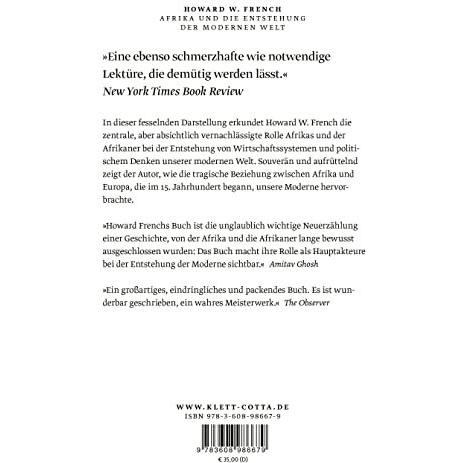 HOWARD W. FRENCH
AFRIKA UND DIE ENTSTEHUNG
DER MODERNEN WELT

»Eine ebenso schmerzhafte wie notwendige Lektüre, die demütig werden lässt.«
New York Times Book Review

In dieser fesselnden Darstellung erkundet Howard W. French die zentrale, aber absichtlich vernachlässigte Rolle Afrikas und der Afrikaner bei der Entstehung von Wirtschaftssystemen und politischem Denken unserer modernen Welt. Souverän und aufrüttelnd zeigt der Autor, wie die tragische Beziehung zwischen Afrika und Europa, die im 15. Jahrhundert begann, unsere Moderne hervorbrachte.

»Howard Frenchs Buch ist die unglaublich wichtige Neuerzählung einer Geschichte, von der Afrika und die Afrikaner lange bewusst ausgeschlossen wurden: Das Buch macht ihre Rolle als Hauptakteure bei der Entstehung der Moderne sichtbar.« Amitav Ghosh

»Ein großartiges, eindringliches und packendes Buch. Es ist wunderbar geschrieben, ein wahres Meisterwerk.« The Observer

WWW.KLETT-COTTA.DE
ISBN 978-3-608-98667-9

9 783608 986679
€ 35,00 (D)